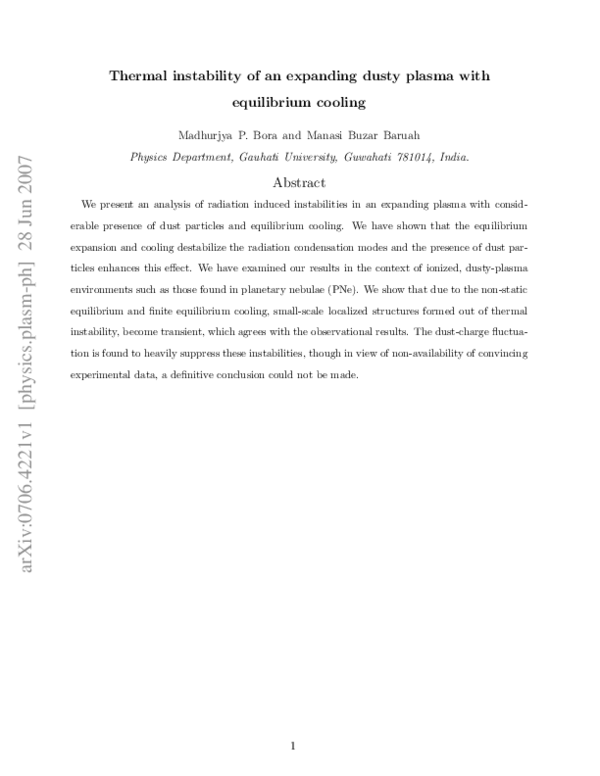 arXiv:0706.4221v1 [physics.plasm-ph] 28 Jun 2007

Thermal instability of an expanding dusty plasma with equilibrium cooling

Madhurjya P. Bora and Manasi Buzar Baruah

Physics Department, Gauhati University, Guwahati 781014, India.

Abstract

We present an analysis of radiation induced instabilities in an expanding plasma with considerable presence of dust particles and equilibrium cooling. We have shown that the equilibrium expansion and cooling destabilize the radiation condensation modes and the presence of dust particles enhances this effect. We have examined our results in the context of ionized, dusty-plasma environments such as those found in planetary nebulae (PNe). We show that due to the non-static equilibrium and finite equilibrium cooling, small-scale localized structures formed out of thermal instability, become transient, which agrees with the observational results. The dust-charge fluctuation is found to heavily suppress these instabilities, though in view of non-availability of convincing experimental data, a definitive conclusion could not be made.

1